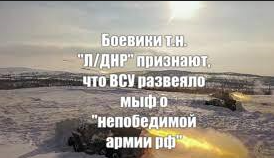 Боевики т.н. "Л/ДНР" признают, что ВСУ развеяло мыф о "непобедимой армии рф"